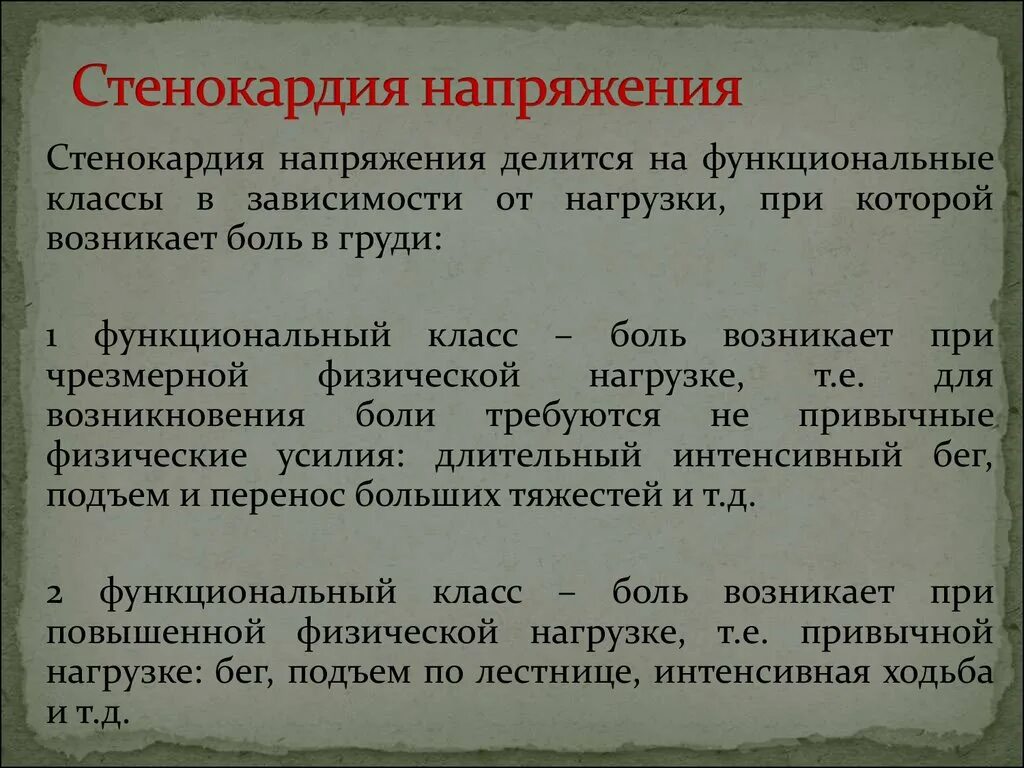 Стенокардия напряжения

Стенокардия напряжения делится на функциональные классы в зависимости от нагрузки, при которой возникает боль в груди:

1 функциональный класс – боль возникает при чрезмерной физической нагрузке, т.е. для возникновения боли требуются не привычные физические усилия: длительный интенсивный бег, подъем и перенос больших тяжестей и т.д.

2 функциональный класс – боль возникает при повышенной физической нагрузке, т.е. привычной нагрузке: бег, подъем по лестнице, интенсивная ходьба и т.д.